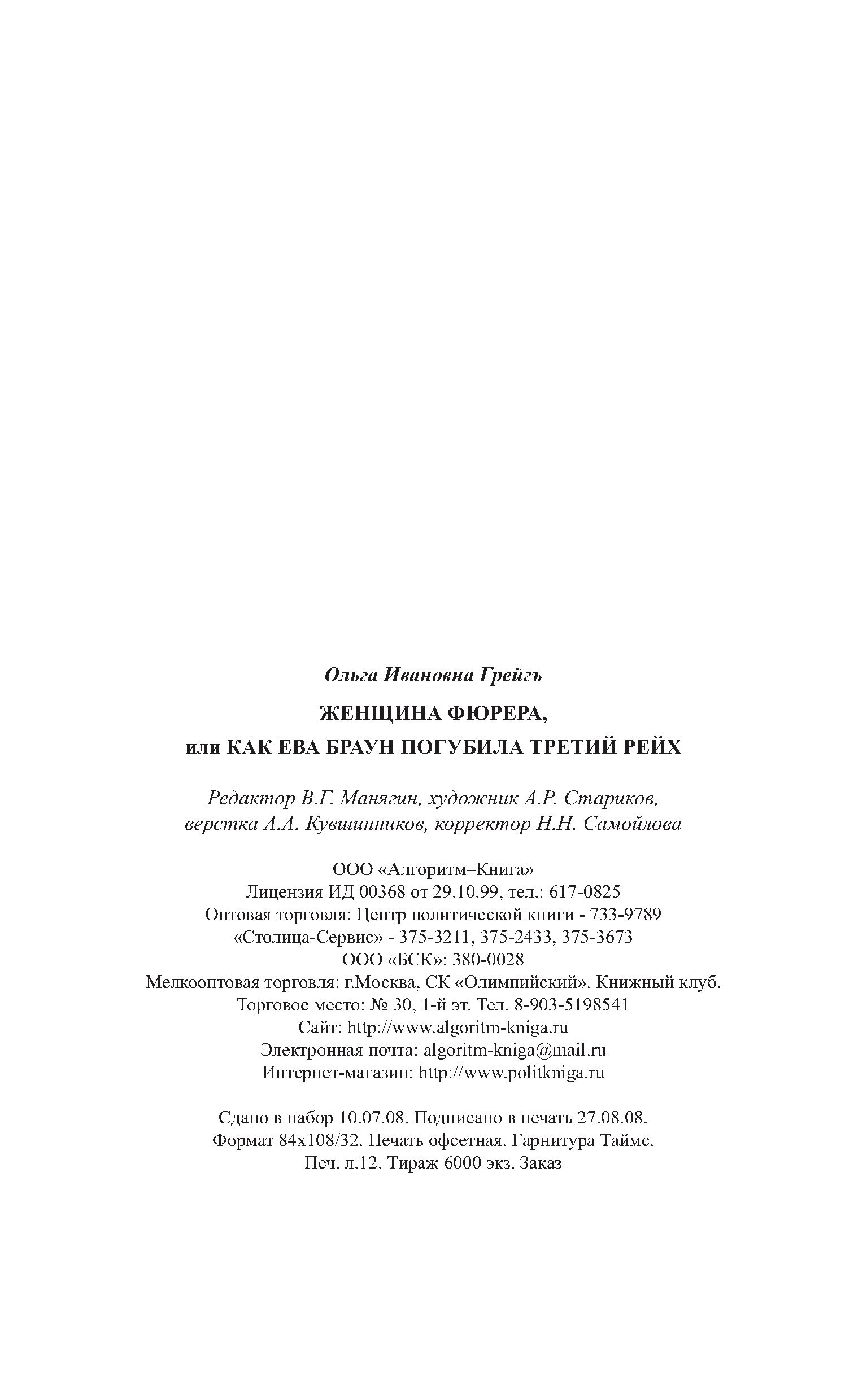 Ольга Ивановна Грейгъ

ЖЕНЩИНА ФЮРЕРА,
или КАК ЕВА БРАУН ПОГУБИЛА ТРЕТИЙ РЕЙХ

Редактор В.Г. Манягин, художник А.Р. Стариков,
верстка А.А. Кувшинников, корректор Н.Н. Самойлова

ООО «Алгоритм–Книга»
Лицензия ИД 00368 от 29.10.99, тел.: 617-0825
Оптовая торговля: Центр политической книги - 733-9789
«Столица-Сервис» - 375-3211, 375-2433, 375-3673
ООО «БСК»: 380-0028
Мелкооптовая торговля: г.Москва, СК «Олимпийский». Книжный клуб.
Торговое место: № 30, 1-й эт. Тел. 8-903-5198541
Сайт: http://www.algoritm-kniga.ru
Электронная почта: algoritm-kniga@mail.ru
Интернет-магазин: http://www.politkniga.ru

Сдано в набор 10.07.08. Подписано в печать 27.08.08.
Формат 84х108/32. Печать офсетная. Гарнитура Таймс.
Печ. л.12. Тираж 6000 экз. Заказ